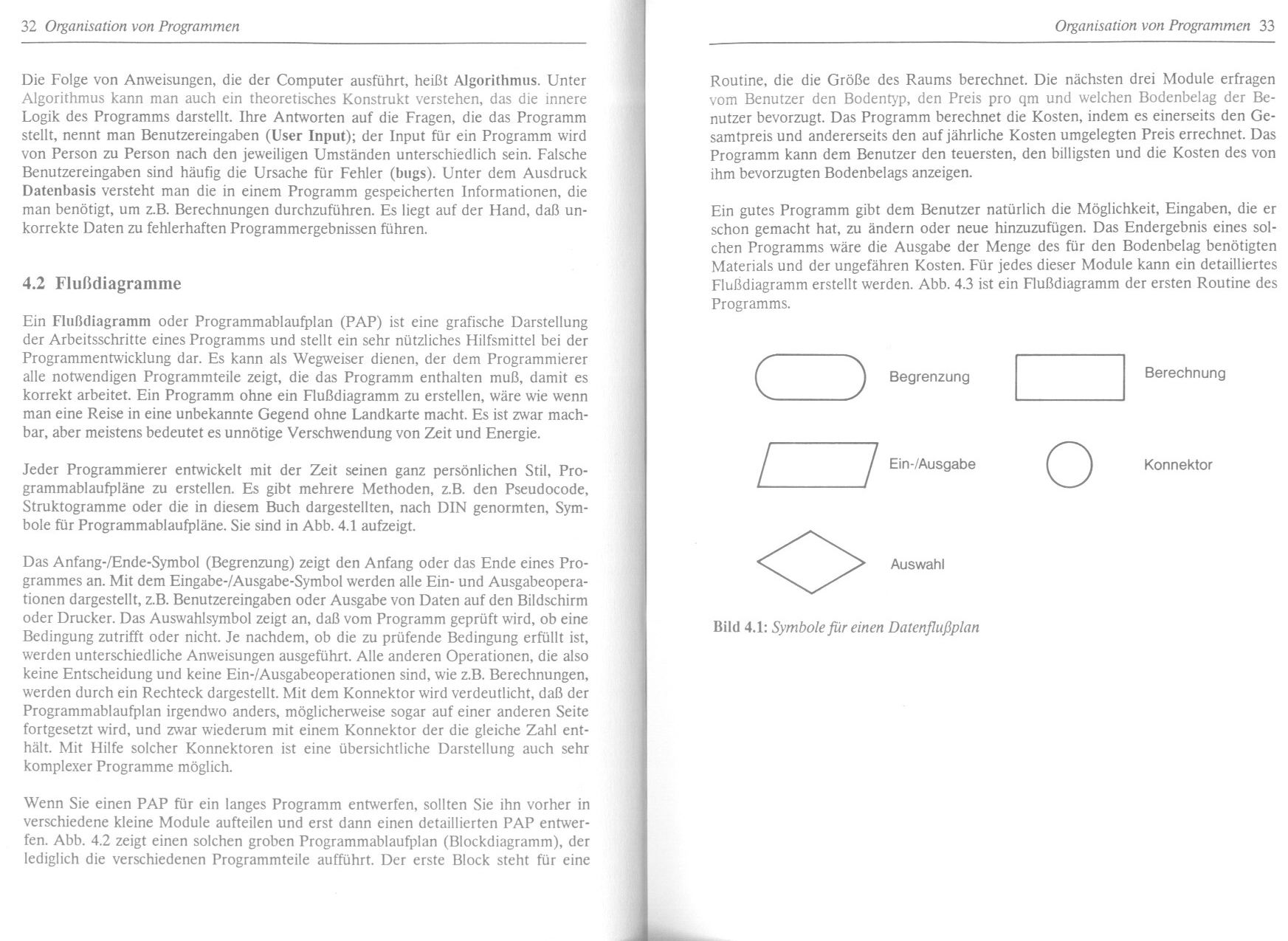 32 Organisation von Programmen

Die Folge von Anweisungen, die der Computer ausführt, heißt Algorithmus. Unter Algorithmus kann man auch ein theoretisches Konstrukt verstehen, das die innere Logik des Programms darstellt. Ihre Antworten auf die Fragen, die das Programm stellt, nennt man Benutzereingaben (User Input); der Input für ein Programm wird von Person zu Person nach den jeweiligen Umständen unterschiedlich sein. Falsche Benutzereingaben sind häufig die Ursache für Fehler (bugs). Unter dem Ausdruck Datenbasis versteht man die in einem Programm gespeicherten Informationen, die man benötigt, um z.B. Berechnungen durchzuführen. Es liegt auf der Hand, daß unkorrekte Daten zu fehlerhaften Programmergebnissen führen.

4.2 Flußdiagramme

Ein Flußdiagramm oder Programmablaufplan (PAP) ist eine grafische Darstellung der Arbeitsschritte eines Programms und stellt ein sehr nützliches Hilfsmittel bei der Programmentwicklung dar. Es kann als Wegweiser dienen, der dem Programmierer alle notwendigen Programmteile zeigt, die das Programm enthalten muß, damit es korrekt arbeitet. Ein Programm ohne ein Flußdiagramm zu erstellen, wäre wie wenn man eine Reise in eine unbekannte Gegend ohne Landkarte macht. Es ist zwar machbar, aber meistens bedeutet es unnötige Verschwendung von Zeit und Energie.

Jeder Programmierer entwickelt mit der Zeit seinen ganz persönlichen Stil, Programmablaufpläne zu erstellen. Es gibt mehrere Methoden, z.B. den Pseudocode, Struktogramme oder die in diesem Buch dargestellten, nach DIN genormten, Symbole für Programmablaufpläne. Sie sind in Abb. 4.1 aufzeigt.

Das Anfang-/Ende-Symbol (Begrenzung) zeigt den Anfang oder das Ende eines Programmes an. Mit dem Eingabe-/Ausgabe-Symbol werden alle Ein- und Ausgabeoperationen dargestellt, z.B. Benutzereingaben oder Ausgabe von Daten auf den Bildschirm oder Drucker. Das Auswahlsymbol zeigt an, daß vom Programm geprüft wird, ob eine Bedingung zutrifft oder nicht. Je nachdem, ob die zu prüfende Bedingung erfüllt ist, werden unterschiedliche Anweisungen ausgeführt. Alle anderen Operationen, die also keine Entscheidung und keine Ein-/Ausgabeoperationen sind, wie z.B. Berechnungen, werden durch ein Rechteck dargestellt. Mit dem Konnektor wird verdeutlicht, daß der Programmablaufplan irgendwo anders, möglicherweise sogar auf einer anderen Seite fortgesetzt wird, und zwar wiederum mit einem Konnektor der die gleiche Zahl enthält. Mit Hilfe solcher Konnektoren ist eine übersichtliche Darstellung auch sehr komplexer Programme möglich.

Wenn Sie einen PAP für ein langes Programm entwerfen, sollten Sie ihn vorher in verschiedene kleine Module aufteilen und erst dann einen detaillierten PAP entwerfen. Abb. 4.2 zeigt einen solchen groben Programmablaufplan (Blockdiagramm), der lediglich die verschiedenen Programmteile aufführt. Der erste Block steht für eine

Organisation von Programmen 33

Routine, die die Größe des Raums berechnet. Die nächsten drei Module erfragen vom Benutzer den Bodentyp, den Preis pro qm und welchen Bodenbelag der Benutzer bevorzugt. Das Programm berechnet die Kosten, indem es einerseits den Gesamtpreis und andererseits den auf jährliche Kosten umgelegten Preis errechnet. Das Programm kann dem Benutzer den teuersten, den billigsten und die Kosten des von ihm bevorzugten Bodenbelags anzeigen.

Ein gutes Programm gibt dem Benutzer natürlich die Möglichkeit, Eingaben, die er schon gemacht hat, zu ändern oder neue hinzuzufügen. Das Endergebnis eines solchen Programms wäre die Ausgabe der Menge des für den Bodenbelag benötigten Materials und der ungefähren Kosten. Für jedes dieser Module kann ein detailliertes Flußdiagramm erstellt werden. Abb. 4.3 ist ein Flußdiagramm der ersten Routine des Programms.

Begrenzung
Berechnung
Ein-/Ausgabe
Konnektor
Auswahl

Bild 4.1: Symbole für einen Datenflußplan